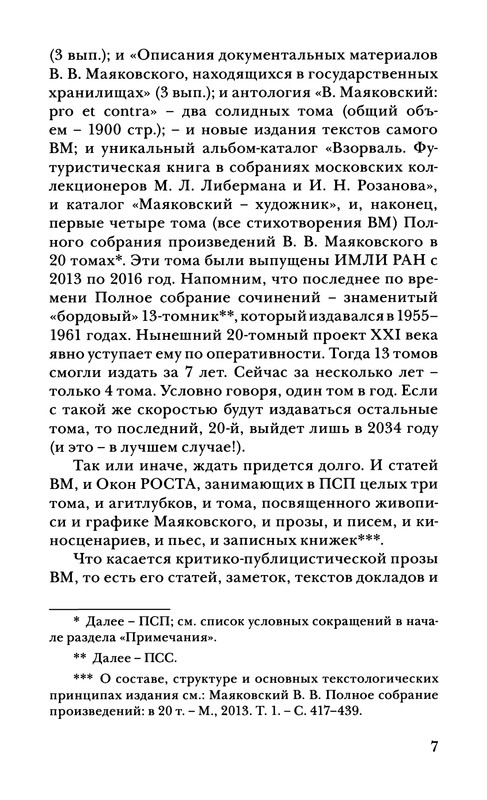 (3 вып.); и «Описания документальных материалов В. В. Маяковского, находящихся в государственных хранилищах» (3 вып.); и антология «В. Маяковский: pro et contra» – два солидных тома (общий объем – 1900 стр.); – и новые издания текстов самого ВМ; и уникальный альбом-каталог «Взорваль. Футуристическая книга в собраниях московских коллекционеров М. Л. Либермана и И. Н. Розанова», и каталог «Маяковский – художник», и, наконец, первые четыре тома (все стихотворения ВМ) Полного собрания произведений В. В. Маяковского в 20 томах*. Эти тома были выпущены ИМЛИ РАН с 2013 по 2016 год. Напомним, что последнее по времени Полное собрание сочинений – знаменитый «бордовый» 13-томник**, который издавался в 1955–1961 годах. Нынешний 20-томный проект XXI века явно уступает ему по оперативности. Тогда 13 томов смогли издать за 7 лет. Сейчас за несколько лет – только 4 тома. Условно говоря, один том в год. Если с такой же скоростью будут издаваться остальные тома, то последний, 20-й, выйдет лишь в 2034 году (и это – в лучшем случае!).

Так или иначе, ждать придется долго. И статей ВМ, и Окон РОСТА, занимающих в ПСП целых три тома, и агитлубков, и тома, посвященного живописи и графике Маяковского, и прозы, и писем, и киносценариев, и пьес, и записных книжек***.

Что касается критико-публицистической прозы ВМ, то есть его статей, заметок, текстов докладов и

* Далее – ПСП; см. список условных сокращений в начале раздела «Примечания».

** Далее – ПСС.

*** О составе, структуре и основных текстологических принципах издания см.: Маяковский В. В. Полное собрание произведений: в 20 т. – М., 2013. Т. 1. – С. 417–439.

7